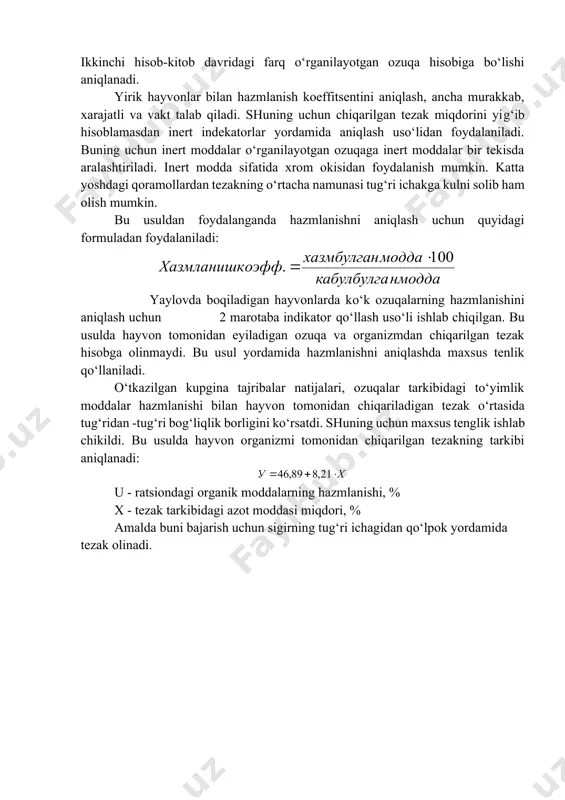 Ikkinchi hisob-kitob davridagi farq o‘rganilayotgan ozuqa hisobiga bo‘lishi aniqlanadi.

Yirik hayvonlar bilan hazmlanish koeffitsentini aniqlash, ancha murakkab, xarajatli va vakt talab qiladi. SHuning uchun chiqarilgan tezak miqdorini yig‘ib hisoblamasdan inert indekatorlar yordamida aniqlash uso‘lidan foydalaniladi. Buning uchun inert moddalar o‘rganilayotgan ozuqaga inert moddalar bir tekisda aralashtiriladi. Inert modda sifatida xrom okisidan foydalanish mumkin. Katta yoshdagi qoramollardan tezakning o‘rtacha namunasi tug‘ri ichakga kulni solib ham olish mumkin.

Bu usuldan foydalanganda hazmlanishni aniqlash uchun quyidagi formuladan foydalaniladi:

$Хазмланишкоэфф. = \frac{хазмбулганмодда \cdot 100}{кабулбулганмодда}$

Yaylovda boqiladigan hayvonlarda ko‘k ozuqalarning hazmlanishini aniqlash uchun 2 marotaba indikator qo‘llash uso‘li ishlab chiqilgan. Bu usulda hayvon tomonidan eyiladigan ozuqa va organizmdan chiqarilgan tezak hisobga olinmaydi. Bu usul yordamida hazmlanishni aniqlashda maxsus tenlik qo‘llaniladi.

O‘tkazilgan kupgina tajribalar natijalari, ozuqalar tarkibidagi to‘yimlik moddalar hazmlanishi bilan hayvon tomonidan chiqariladigan tezak o‘rtasida tug‘ridan -tug‘ri bog‘liqlik borligini ko‘rsatdi. SHuning uchun maxsus tenglik ishlab chikildi. Bu usulda hayvon organizmi tomonidan chiqarilgan tezakning tarkibi aniqlanadi:

$У = 46,89 + 8,21 \cdot X$

U - ratsiondagi organik moddalarning hazmlanishi, %

X - tezak tarkibidagi azot moddasi miqdori, %

Amalda buni bajarish uchun sigirning tug‘ri ichagidan qo‘lpok yordamida tezak olinadi.